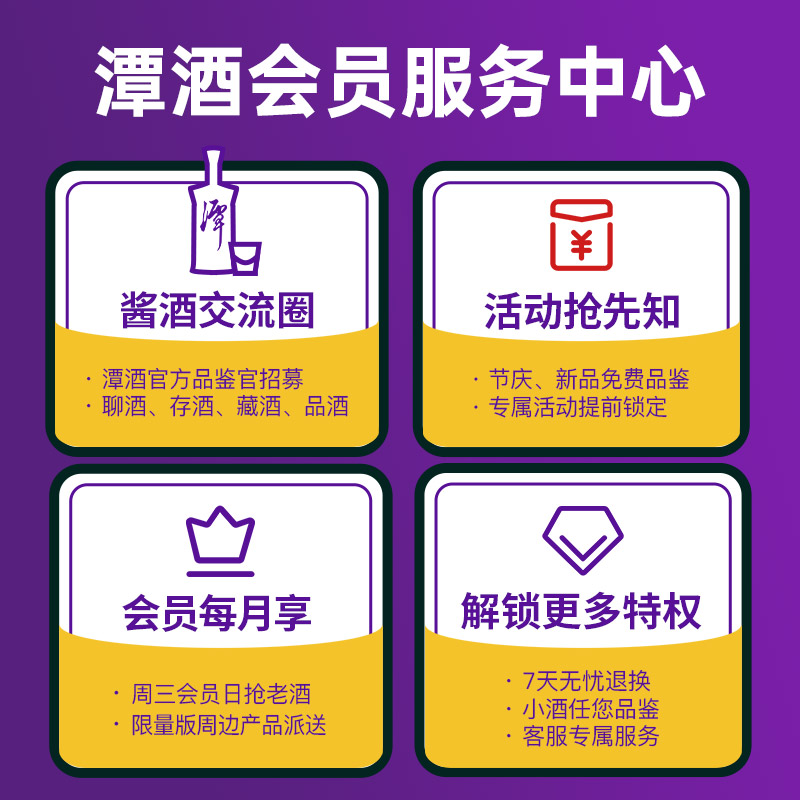 潭酒会员服务中心

潭

酱酒交流圈

· 潭酒官方品鉴官招募
· 聊酒、存酒、藏酒、品酒

¥

活动抢先知

· 节庆、新品免费品鉴
· 专属活动提前锁定

会员每月享

· 周三会员日抢老酒
· 限量版周边产品派送

解锁更多特权

· 7天无忧退换
· 小酒任您品鉴
· 客服专属服务